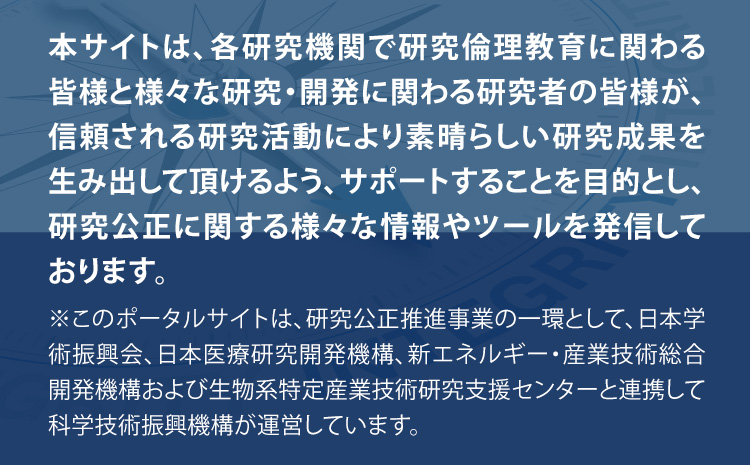 本サイトは、各研究機関で研究倫理教育に関わる皆様と様々な研究・開発に関わる研究者の皆様が、信頼される研究活動により素晴らしい研究成果を生み出して頂けるよう、サポートすることを目的とし、研究公正に関する様々な情報やツールを発信しております。

※このポータルサイトは、研究公正推進事業の一環として、日本学術振興会、日本医療研究開発機構、新エネルギー・産業技術総合開発機構および生物系特定産業技術研究支援センターと連携して科学技術振興機構が運営しています。